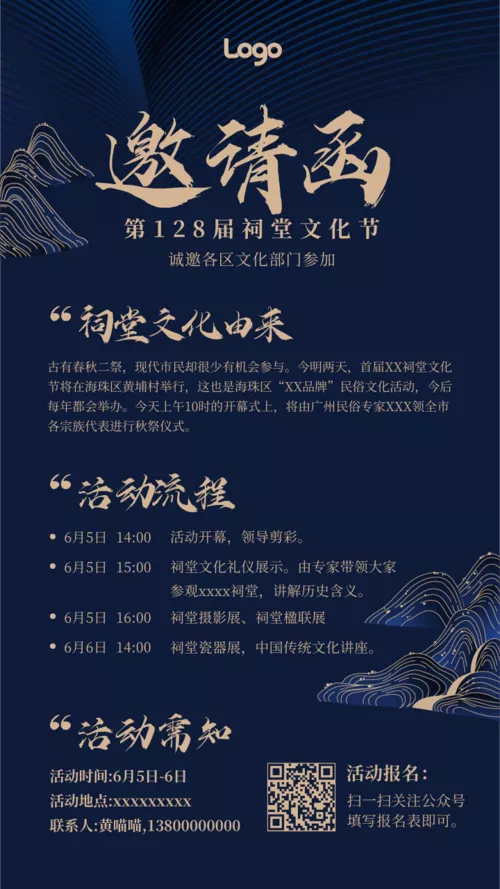 Logo

邀请函

第128届祠堂文化节

诚邀各区文化部门参加

“祠堂文化由来

古有春秋二祭，现代市民却很少有机会参与。今明两天，首届XX祠堂文化节将在海珠区黄埔村举行，这也是海珠区“XX品牌”民俗文化活动，今后每年都会举办。今天上午10时的开幕式上，将由广州民俗专家XXX领全市各宗族代表进行秋祭仪式。

“活动流程

• 6月5日 14:00 活动开幕，领导剪彩。

• 6月5日 15:00 祠堂文化礼仪展示。由专家带领大家参观xxxx祠堂，讲解历史含义。

• 6月5日 16:00 祠堂摄影展、祠堂楹联展

• 6月6日 14:00 祠堂瓷器展，中国传统文化讲座。

“活动需知

活动时间:6月5日-6日
活动地点:xxxxxxxxx
联系人:黄喵喵,13800000000

活动报名：
扫一扫关注公众号
填写报名表即可。